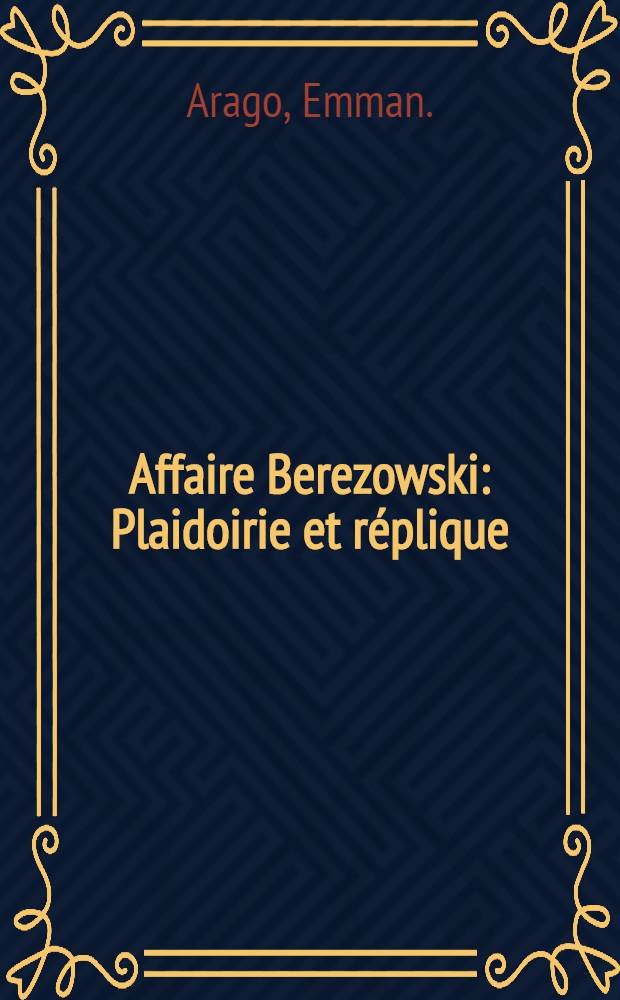 Arago, Emman.

Affaire Berezowski: Plaidoirie et réplique